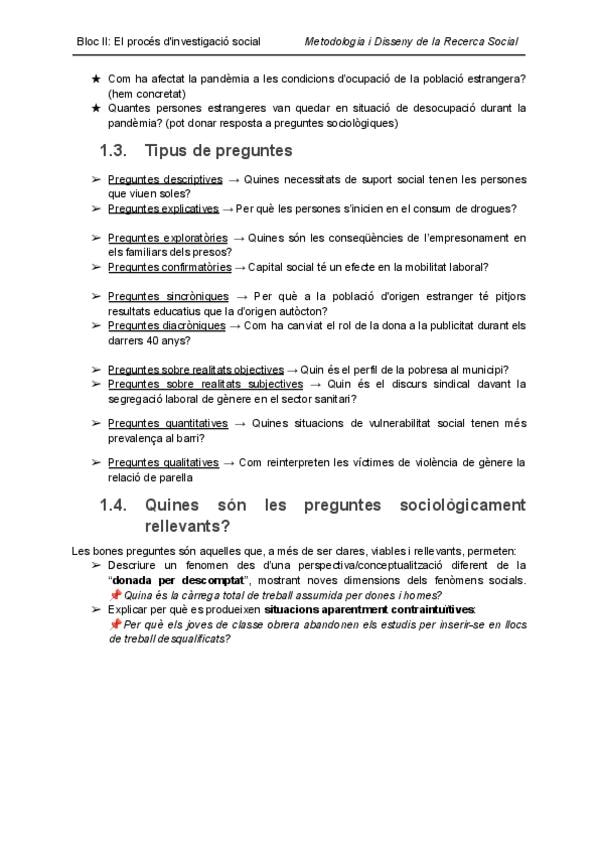 Bloc II: El procés d'investigació social    Metodologia i Disseny de la Recerca Social

★ Com ha afectat la pandèmia a les condicions d'ocupació de la població estrangera? (hem concretat)
★ Quantes persones estrangeres van quedar en situació de desocupació durant la pandèmia? (pot donar resposta a preguntes sociològiques)

1.3. Tipus de preguntes

➢ Preguntes descriptives → Quines necessitats de suport social tenen les persones que viuen soles?
➢ Preguntes explicatives → Per què les persones s'inicien en el consum de drogues?

➢ Preguntes exploratòries → Quines són les conseqüències de l'empresonament en els familiars dels presos?
➢ Preguntes confirmatòries → Capital social té un efecte en la mobilitat laboral?

➢ Preguntes sincròniques → Per què a la població d'origen estranger té pitjors resultats educatius que la d'origen autòcton?
➢ Preguntes diacròniques → Com ha canviat el rol de la dona a la publicitat durant els darrers 40 anys?

➢ Preguntes sobre realitats objectives → Quin és el perfil de la pobresa al municipi?
➢ Preguntes sobre realitats subjectives → Quin és el discurs sindical davant la segregació laboral de gènere en el sector sanitari?

➢ Preguntes quantitatives → Quines situacions de vulnerabilitat social tenen més prevalença al barri?

➢ Preguntes qualitatives → Com reinterpreten les víctimes de violència de gènere la relació de parella

1.4. Quines són les preguntes sociològicament rellevants?

Les bones preguntes són aquelles que, a més de ser clares, viables i rellevants, permeten:
➢ Descriure un fenomen des d'una perspectiva/conceptualització diferent de la "donada per descomptat", mostrant noves dimensions dels fenòmens socials. 📌 Quina és la càrrega total de treball assumida per dones i homes?
➢ Explicar per què es produeixen situacions aparentment contraintuïtives: 📌 Per què els joves de classe obrera abandonen els estudis per inserir-se en llocs de treball desqualificats?